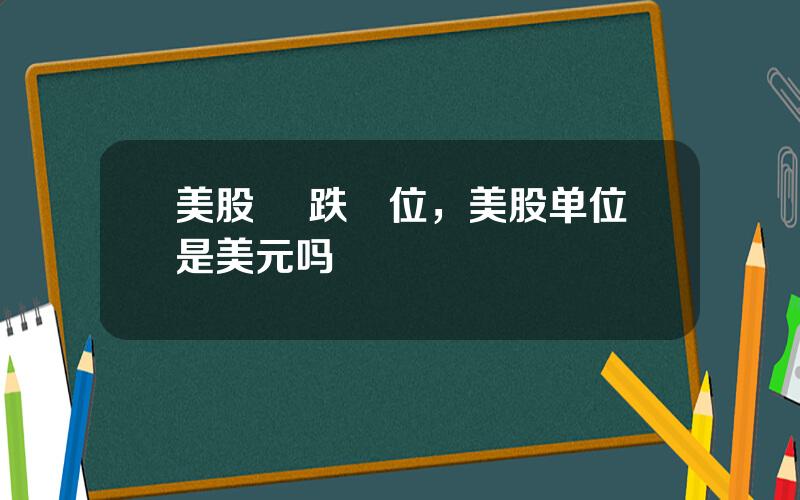 美股　跌　位，美股单位是美元吗